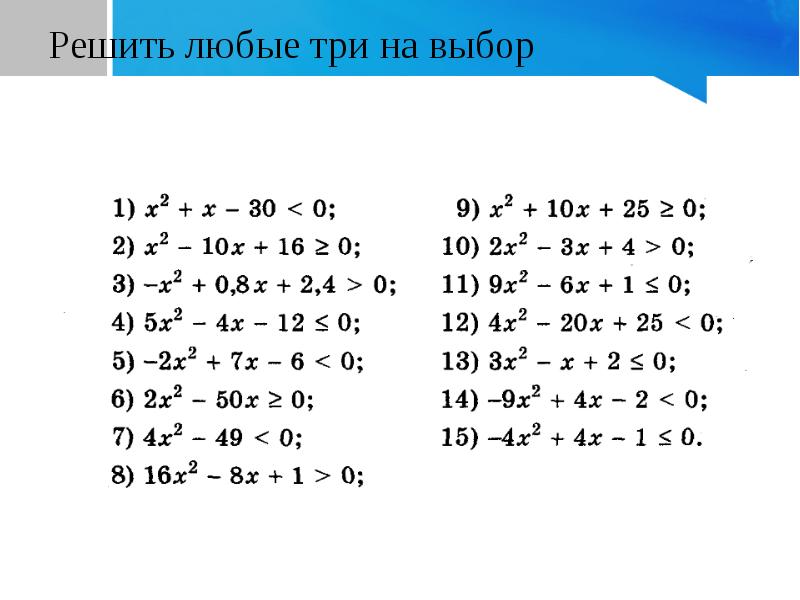 Решить любые три на выбор

1) $x^2 + x - 30 < 0$;
2) $x^2 - 10x + 16 \geq 0$;
3) $-x^2 + 0,8x + 2,4 > 0$;
4) $5x^2 - 4x - 12 \leq 0$;
5) $-2x^2 + 7x - 6 < 0$;
6) $2x^2 - 50x \geq 0$;
7) $4x^2 - 49 < 0$;
8) $16x^2 - 8x + 1 > 0$;

9) $x^2 + 10x + 25 \geq 0$;
10) $2x^2 - 3x + 4 > 0$;
11) $9x^2 - 6x + 1 \leq 0$;
12) $4x^2 - 20x + 25 < 0$;
13) $3x^2 - x + 2 \leq 0$;
14) $-9x^2 + 4x - 2 < 0$;
15) $-4x^2 + 4x - 1 \leq 0$.